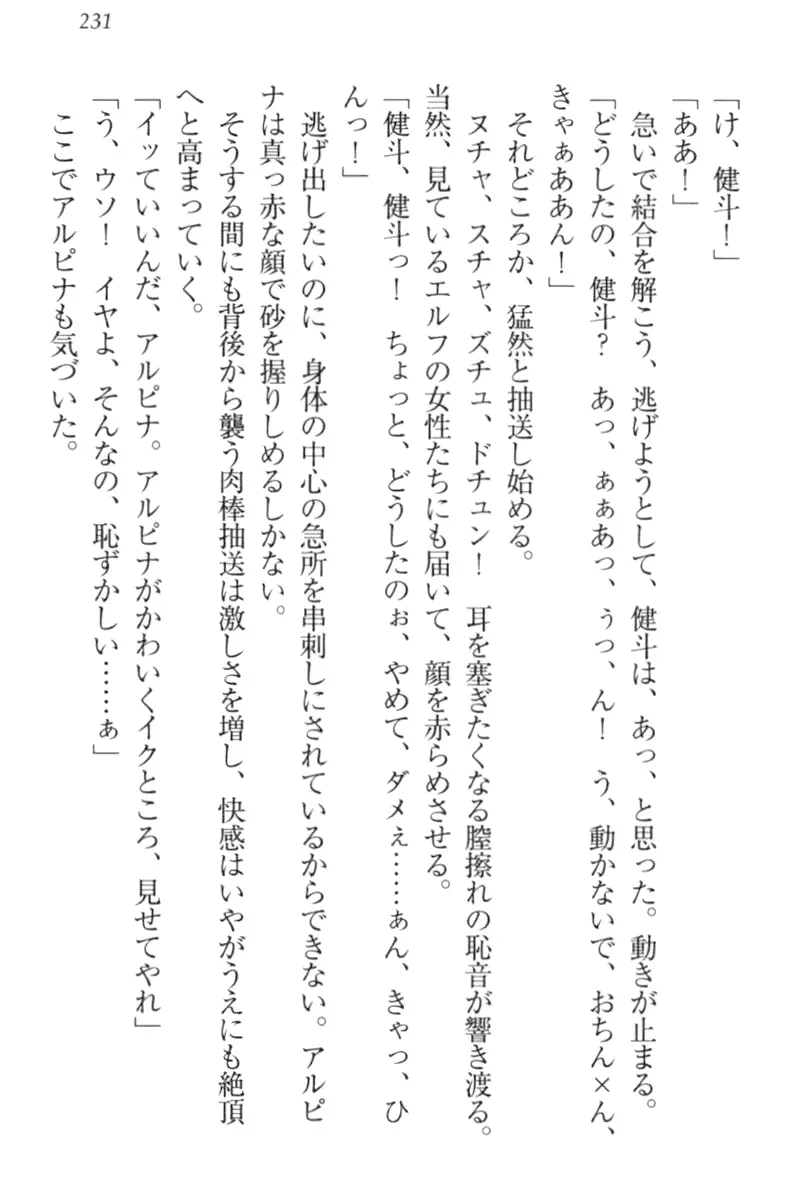 231

「け、健斗！」

「ああ！」

急いで結合を解こう、逃げようとして、健斗は、あっ、と思った。動きが止まる。

「どうしたの、健斗？　あっ、ぁぁあっ、ぅっ、ん！　う、動かないで、おちん×ん、きゃぁああん！」

それどころか、猛然と抽送し始める。

ヌチャ、スチャ、ズチュ、ドチュン！　耳を塞ぎたくなる膣擦れの恥音が響き渡る。当然、見ているエルフの女性たちにも届いて、顔を赤らめさせる。

「健斗、健斗っ！　ちょっと、どうしたのぉ、やめて、ダメぇ……ぁん、きゃっ、ひんっ！」

逃げ出したいのに、身体の中心の急所を串刺しにされているからできない。アルピナは真っ赤な顔で砂を握りしめるしかない。

そうする間にも背後から襲う肉棒抽送は激しさを増し、快感はいやがうえにも絶頂へと高まっていく。

「イッていいんだ、アルピナ。アルピナがかわいくイクところ、見せてやれ」

「う、ウソ！　イヤよ、そんなの、恥ずかしい……ぁ」

ここでアルピナも気づいた。